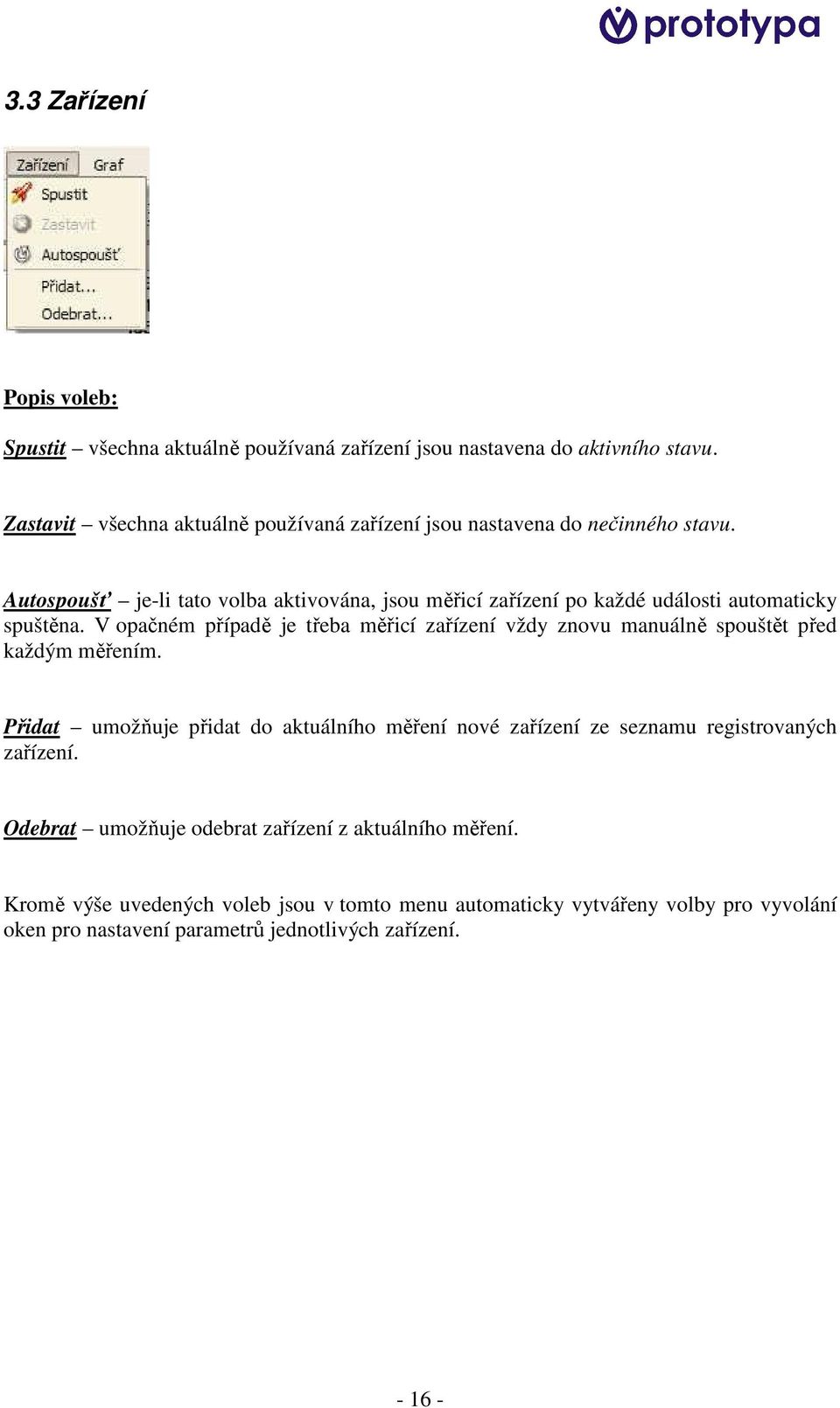 prototypa

3.3 Zařízení

Zařízení Graf
Spustit
Zastavit
Autospoušť
Přidat...
Odebrat...

Popis voleb:

Spustit – všechna aktuálně používaná zařízení jsou nastavena do aktivního stavu.

Zastavit – všechna aktuálně používaná zařízení jsou nastavena do nečinného stavu.

Autospoušť – je-li tato volba aktivována, jsou měřicí zařízení po každé události automaticky spuštěna. V opačném případě je třeba měřicí zařízení vždy znovu manuálně spouštět před každým měřením.

Přidat – umožňuje přidat do aktuálního měření nové zařízení ze seznamu registrovaných zařízení.

Odebrat – umožňuje odebrat zařízení z aktuálního měření.

Kromě výše uvedených voleb jsou v tomto menu automaticky vytvářeny volby pro vyvolání oken pro nastavení parametrů jednotlivých zařízení.

- 16 -